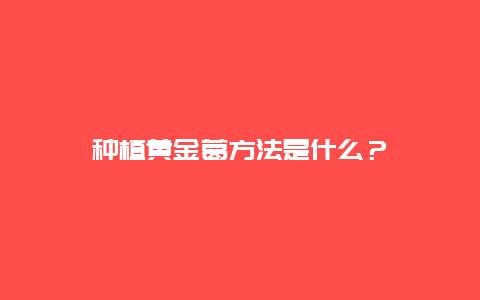 种植黄金葛方法是什么？